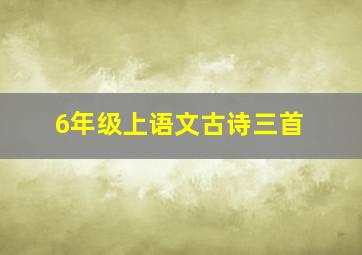 6年级上语文古诗三首